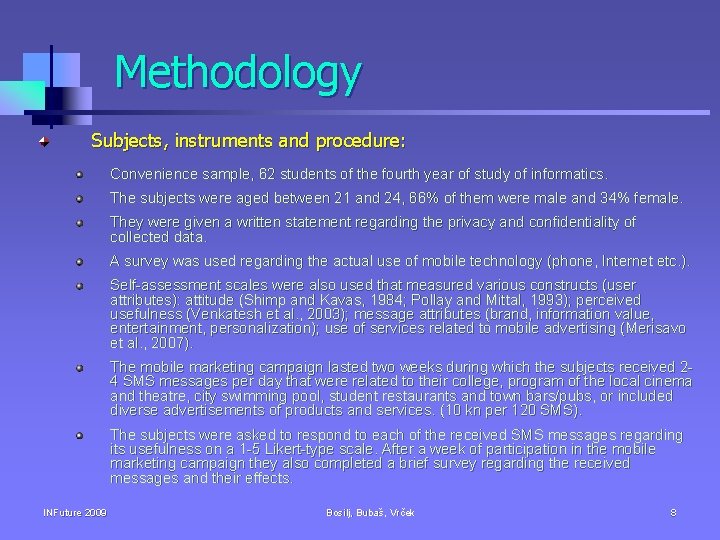 Methodology

Subjects, instruments and procedure:

Convenience sample, 62 students of the fourth year of study of informatics.

The subjects were aged between 21 and 24, 66% of them were male and 34% female.

They were given a written statement regarding the privacy and confidentiality of collected data.

A survey was used regarding the actual use of mobile technology (phone, Internet etc.).

Self-assessment scales were also used that measured various constructs (user attributes): attitude (Shimp and Kavas, 1984; Pollay and Mittal, 1993); perceived usefulness (Venkatesh et al., 2003); message attributes (brand, information value, entertainment, personalization); use of services related to mobile advertising (Merisavo et al., 2007).

The mobile marketing campaign lasted two weeks during which the subjects received 2-4 SMS messages per day that were related to their college, program of the local cinema and theatre, city swimming pool, student restaurants and town bars/pubs, or included diverse advertisements of products and services. (10 kn per 120 SMS).

The subjects were asked to respond to each of the received SMS messages regarding its usefulness on a 1-5 Likert-type scale. After a week of participation in the mobile marketing campaign they also completed a brief survey regarding the received messages and their effects.

INFuture 2009 Bosilj, Bubaš, Vrček 8